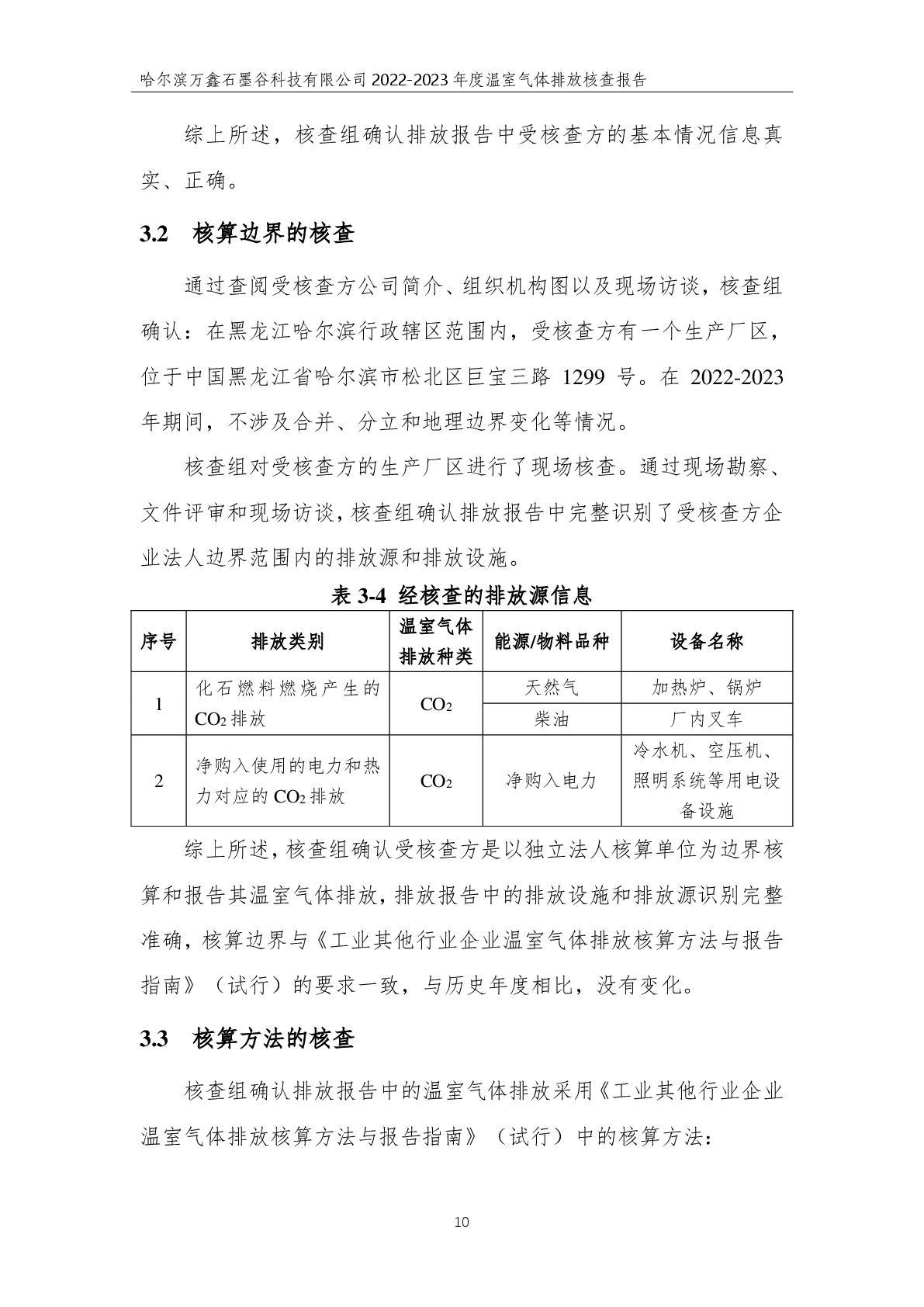 哈尔滨万鑫石墨谷科技有限公司 2022-2023 年度温室气体排放核查报告

综上所述，核查组确认排放报告中受核查方的基本情况信息真实、正确。

3.2　核算边界的核查

通过查阅受核查方公司简介、组织机构图以及现场访谈，核查组确认：在黑龙江哈尔滨行政辖区范围内，受核查方有一个生产厂区，位于中国黑龙江省哈尔滨市松北区巨宝三路 1299 号。在 2022-2023 年期间，不涉及合并、分立和地理边界变化等情况。

核查组对受核查方的生产厂区进行了现场核查。通过现场勘察、文件评审和现场访谈，核查组确认排放报告中完整识别了受核查方企业法人边界范围内的排放源和排放设施。

表 3-4 经核查的排放源信息

| 序号 | 排放类别 | 温室气体排放种类 | 能源/物料品种 | 设备名称 |
|---|---|---|---|---|
| 1 | 化石燃料燃烧产生的 $CO_2$ 排放 | $CO_2$ | 天然气 | 加热炉、锅炉 |
| | | | 柴油 | 厂内叉车 |
| 2 | 净购入使用的电力和热力对应的 $CO_2$ 排放 | $CO_2$ | 净购入电力 | 冷水机、空压机、照明系统等用电设备设施 |

综上所述，核查组确认受核查方是以独立法人核算单位为边界核算和报告其温室气体排放，排放报告中的排放设施和排放源识别完整准确，核算边界与《工业其他行业企业温室气体排放核算方法与报告指南》（试行）的要求一致，与历史年度相比，没有变化。

3.3　核算方法的核查

核查组确认排放报告中的温室气体排放采用《工业其他行业企业温室气体排放核算方法与报告指南》（试行）中的核算方法：

10